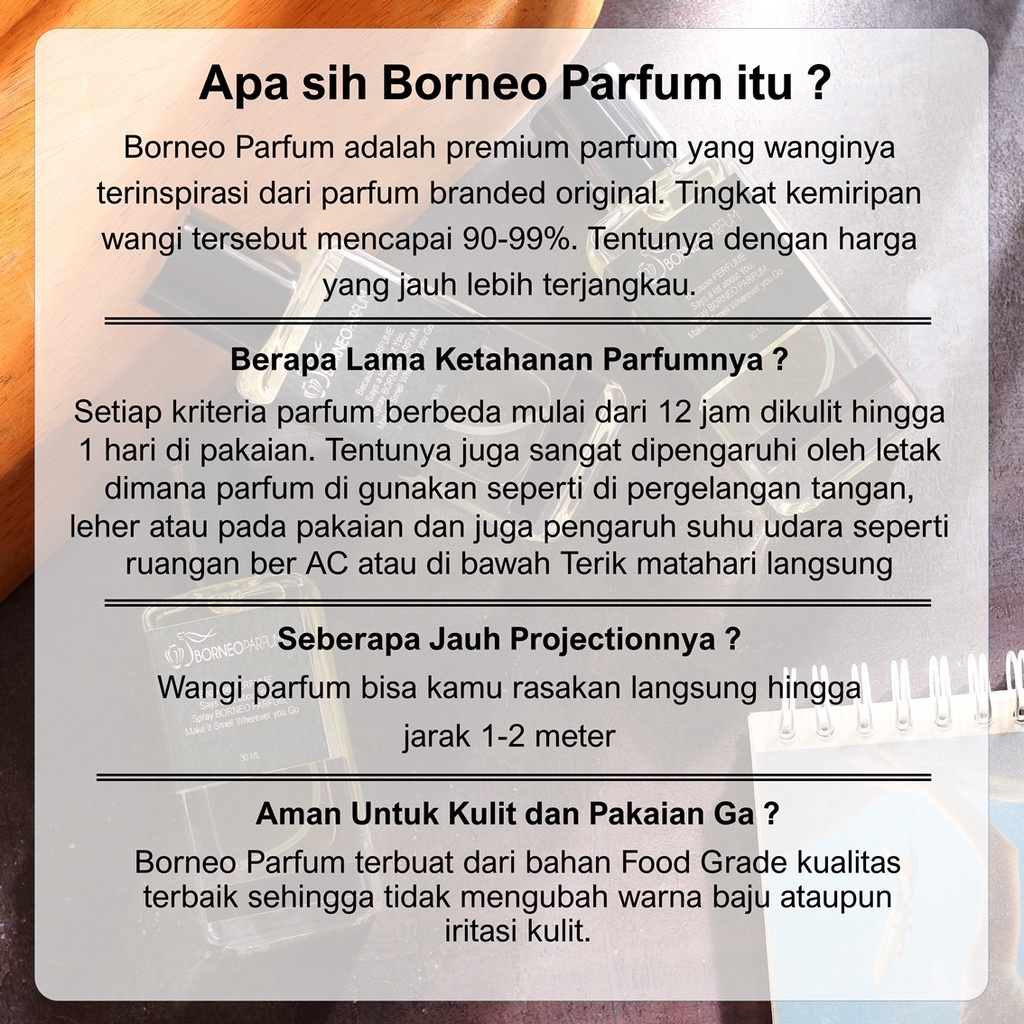 Apa sih Borneo Parfum itu ?

Borneo Parfum adalah premium parfum yang wanginya terinspirasi dari parfum branded original. Tingkat kemiripan wangi tersebut mencapai 90-99%. Tentunya dengan harga yang jauh lebih terjangkau.

Berapa Lama Ketahanan Parfumnya ?

Setiap kriteria parfum berbeda mulai dari 12 jam dikulit hingga 1 hari di pakaian. Tentunya juga sangat dipengaruhi oleh letak dimana parfum di gunakan seperti di pergelangan tangan, leher atau pada pakaian dan juga pengaruh suhu udara seperti ruangan ber AC atau di bawah Terik matahari langsung

Seberapa Jauh Projectionnya ?

Wangi parfum bisa kamu rasakan langsung hingga jarak 1-2 meter

Aman Untuk Kulit dan Pakaian Ga ?

Borneo Parfum terbuat dari bahan Food Grade kualitas terbaik sehingga tidak mengubah warna baju ataupun iritasi kulit.

BORNEO PARFUM
Spray BORNEO PARFUM
Make It Smell Wherever you Go
30 ML